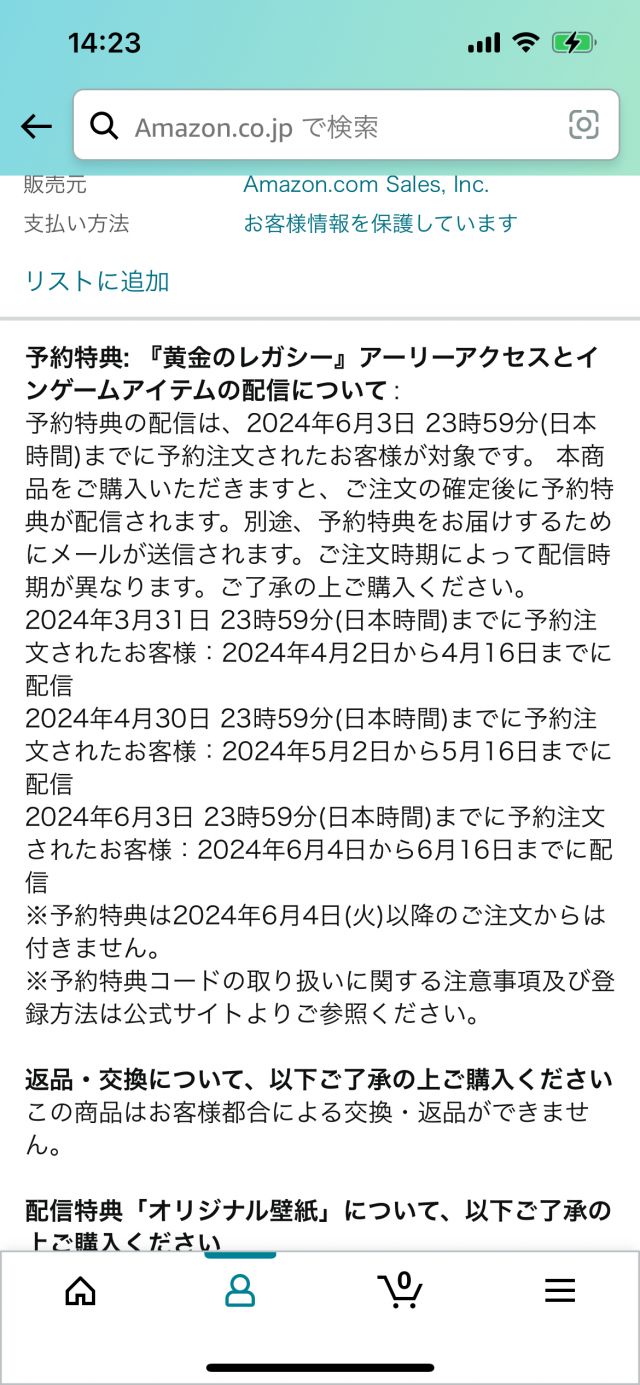 14:23

Amazon.co.jp で検索

販売元 Amazon.com Sales, Inc.
支払い方法 お客様情報を保護しています

リストに追加

予約特典: 『黄金のレガシー』アーリーアクセスとインゲームアイテムの配信について:
予約特典の配信は、2024年6月3日 23時59分(日本時間)までに予約注文されたお客様が対象です。 本商品をご購入いただきますと、ご注文の確定後に予約特典が配信されます。別途、予約特典をお届けするためにメールが送信されます。ご注文時期によって配信時期が異なります。ご了承の上ご購入ください。
2024年3月31日 23時59分(日本時間)までに予約注文されたお客様：2024年4月2日から4月16日までに配信
2024年4月30日 23時59分(日本時間)までに予約注文されたお客様：2024年5月2日から5月16日までに配信
2024年6月3日 23時59分(日本時間)までに予約注文されたお客様：2024年6月4日から6月16日までに配信
※予約特典は2024年6月4日(火)以降のご注文からは付きません。
※予約特典コードの取り扱いに関する注意事項及び登録方法は公式サイトよりご参照ください。

返品・交換について、以下ご了承の上ご購入ください
この商品はお客様都合による交換・返品ができません。

配信特典「オリジナル壁紙」について、以下ご了承の上ご購入ください

0